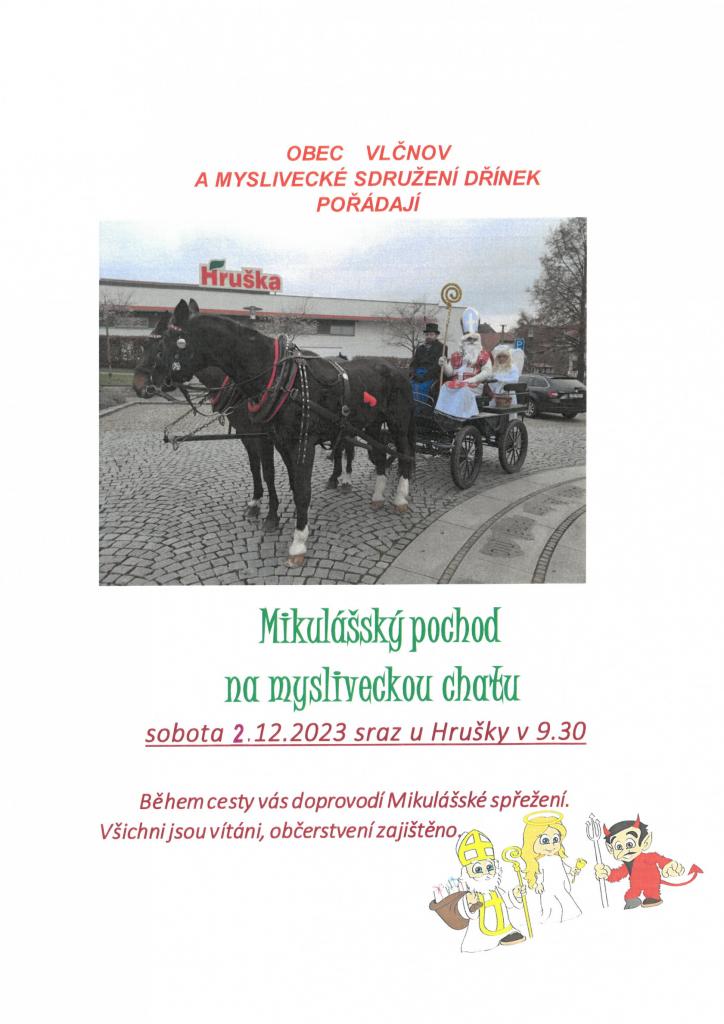 OBEC VLČNOV
A MYSLIVECKÉ SDRUŽENÍ DŘÍNEK
POŘÁDAJÍ

Hruška

Mikulášský pochod
na mysliveckou chatu

sobota 2.12.2023 sraz u Hrušky v 9.30

Během cesty vás doprovodí Mikulášské spřežení.
Všichni jsou vítáni, občerstvení zajištěno.